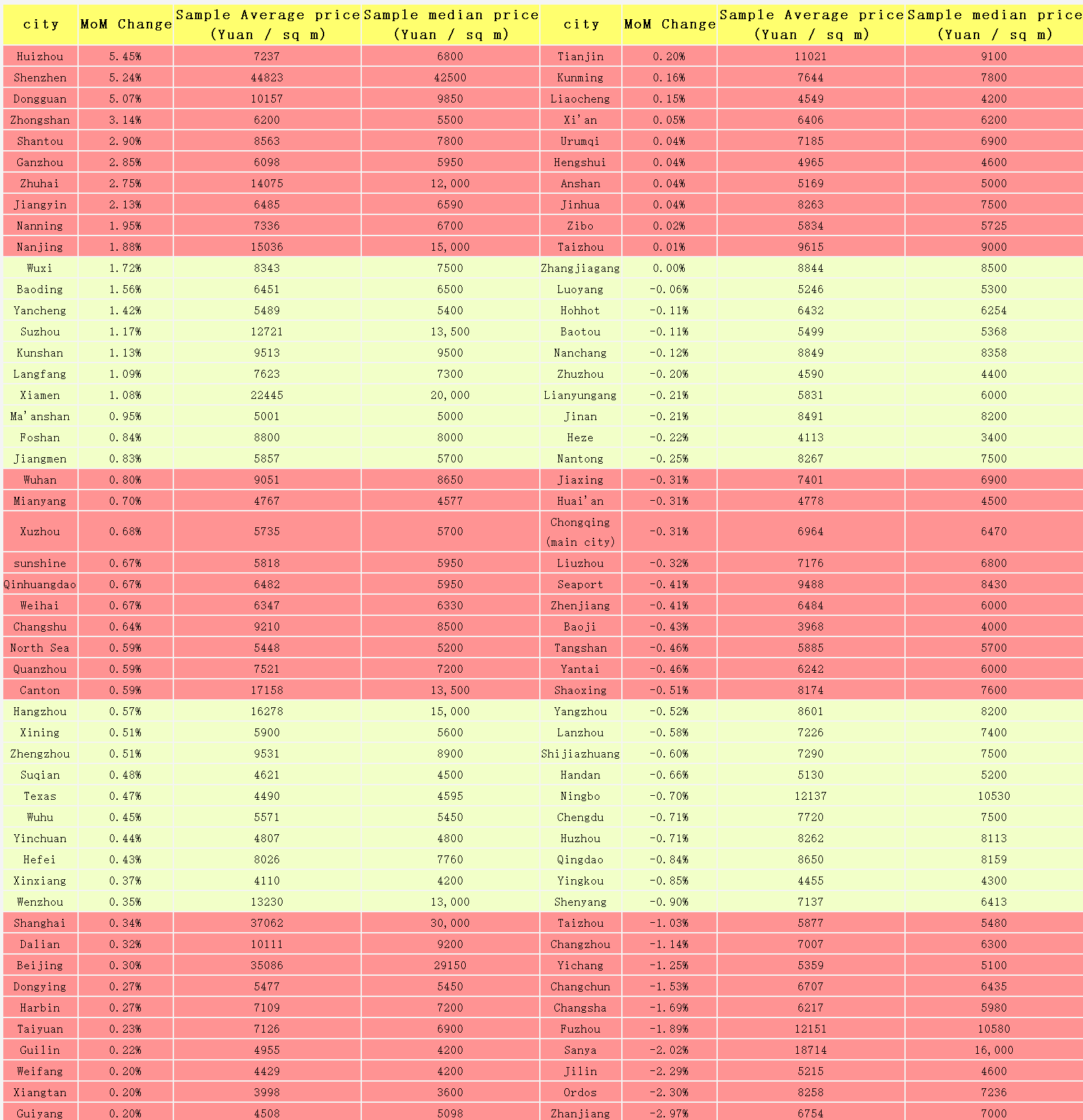 | city | MoM Change | Sample Average price (Yuan / sq m) | Sample median price (Yuan / sq m) | city | MoM Change | Sample Average price (Yuan / sq m) | Sample median price (Yuan / sq m) |
|---|---|---|---|---|---|---|---|
| Huizhou | 5.45% | 7237 | 6800 | Tianjin | 0.20% | 11021 | 9100 |
| Shenzhen | 5.24% | 44823 | 42500 | Kunming | 0.16% | 7644 | 7800 |
| Dongguan | 5.07% | 10157 | 9850 | Liaocheng | 0.15% | 4549 | 4200 |
| Zhongshan | 3.14% | 6200 | 5500 | Xi'an | 0.05% | 6406 | 6200 |
| Shantou | 2.90% | 8563 | 7800 | Urumqi | 0.04% | 7185 | 6900 |
| Ganzhou | 2.85% | 6098 | 5950 | Hengshui | 0.04% | 4965 | 4600 |
| Zhuhai | 2.75% | 14075 | 12,000 | Anshan | 0.04% | 5169 | 5000 |
| Jiangyin | 2.13% | 6485 | 6590 | Jinhua | 0.04% | 8263 | 7500 |
| Nanning | 1.95% | 7336 | 6700 | Zibo | 0.02% | 5834 | 5725 |
| Nanjing | 1.88% | 15036 | 15,000 | Taizhou | 0.01% | 9615 | 9000 |
| Wuxi | 1.72% | 8343 | 7500 | Zhangjiagang | 0.00% | 8844 | 8500 |
| Baoding | 1.56% | 6451 | 6500 | Luoyang | -0.06% | 5246 | 5300 |
| Yancheng | 1.42% | 5489 | 5400 | Hohhot | -0.11% | 6432 | 6254 |
| Suzhou | 1.17% | 12721 | 13,500 | Baotou | -0.11% | 5499 | 5368 |
| Kunshan | 1.13% | 9513 | 9500 | Nanchang | -0.12% | 8849 | 8358 |
| Langfang | 1.09% | 7623 | 7300 | Zhuzhou | -0.20% | 4590 | 4400 |
| Xiamen | 1.08% | 22445 | 20,000 | Lianyungang | -0.21% | 5831 | 6000 |
| Ma'anshan | 0.95% | 5001 | 5000 | Jinan | -0.21% | 8491 | 8200 |
| Foshan | 0.84% | 8800 | 8000 | Heze | -0.22% | 4113 | 3400 |
| Jiangmen | 0.83% | 5857 | 5700 | Nantong | -0.25% | 8267 | 7500 |
| Wuhan | 0.80% | 9051 | 8650 | Jiaxing | -0.31% | 7401 | 6900 |
| Mianyang | 0.70% | 4767 | 4577 | Huai'an | -0.31% | 4778 | 4500 |
| Xuzhou | 0.68% | 5735 | 5700 | Chongqing (main city) | -0.31% | 6964 | 6470 |
| sunshine | 0.67% | 5818 | 5950 | Liuzhou | -0.32% | 7176 | 6800 |
| Qinhuangdao | 0.67% | 6482 | 5950 | Seaport | -0.41% | 9488 | 8430 |
| Weihai | 0.67% | 6347 | 6330 | Zhenjiang | -0.41% | 6484 | 6000 |
| Changshu | 0.64% | 9210 | 8500 | Baoji | -0.43% | 3968 | 4000 |
| North Sea | 0.59% | 5448 | 5200 | Tangshan | -0.46% | 5885 | 5700 |
| Quanzhou | 0.59% | 7521 | 7200 | Yantai | -0.46% | 6242 | 6000 |
| Canton | 0.59% | 17158 | 13,500 | Shaoxing | -0.51% | 8174 | 7600 |
| Hangzhou | 0.57% | 16278 | 15,000 | Yangzhou | -0.52% | 8601 | 8200 |
| Xining | 0.51% | 5900 | 5600 | Lanzhou | -0.58% | 7226 | 7400 |
| Zhengzhou | 0.51% | 9531 | 8900 | Shijiazhuang | -0.60% | 7290 | 7500 |
| Suqian | 0.48% | 4621 | 4500 | Handan | -0.66% | 5130 | 5200 |
| Texas | 0.47% | 4490 | 4595 | Ningbo | -0.70% | 12137 | 10530 |
| Wuhu | 0.45% | 5571 | 5450 | Chengdu | -0.71% | 7720 | 7500 |
| Yinchuan | 0.44% | 4807 | 4800 | Huzhou | -0.71% | 8262 | 8113 |
| Hefei | 0.43% | 8026 | 7760 | Qingdao | -0.84% | 8650 | 8159 |
| Xinxiang | 0.37% | 4110 | 4200 | Yingkou | -0.85% | 4455 | 4300 |
| Wenzhou | 0.35% | 13230 | 13,000 | Shenyang | -0.90% | 7137 | 6413 |
| Shanghai | 0.34% | 37062 | 30,000 | Taizhou | -1.03% | 5877 | 5480 |
| Dalian | 0.32% | 10111 | 9200 | Changzhou | -1.14% | 7007 | 6300 |
| Beijing | 0.30% | 35086 | 29150 | Yichang | -1.25% | 5359 | 5100 |
| Dongying | 0.27% | 5477 | 5450 | Changchun | -1.53% | 6707 | 6435 |
| Harbin | 0.27% | 7109 | 7200 | Changsha | -1.69% | 6217 | 5980 |
| Taiyuan | 0.23% | 7126 | 6900 | Fuzhou | -1.89% | 12151 | 10580 |
| Guilin | 0.22% | 4955 | 4200 | Sanya | -2.02% | 18714 | 16,000 |
| Weifang | 0.20% | 4429 | 4200 | Jilin | -2.29% | 5215 | 4600 |
| Xiangtan | 0.20% | 3998 | 3600 | Ordos | -2.30% | 8258 | 7236 |
| Guiyang | 0.20% | 4508 | 5098 | Zhanjiang | -2.97% | 6754 | 7000 |